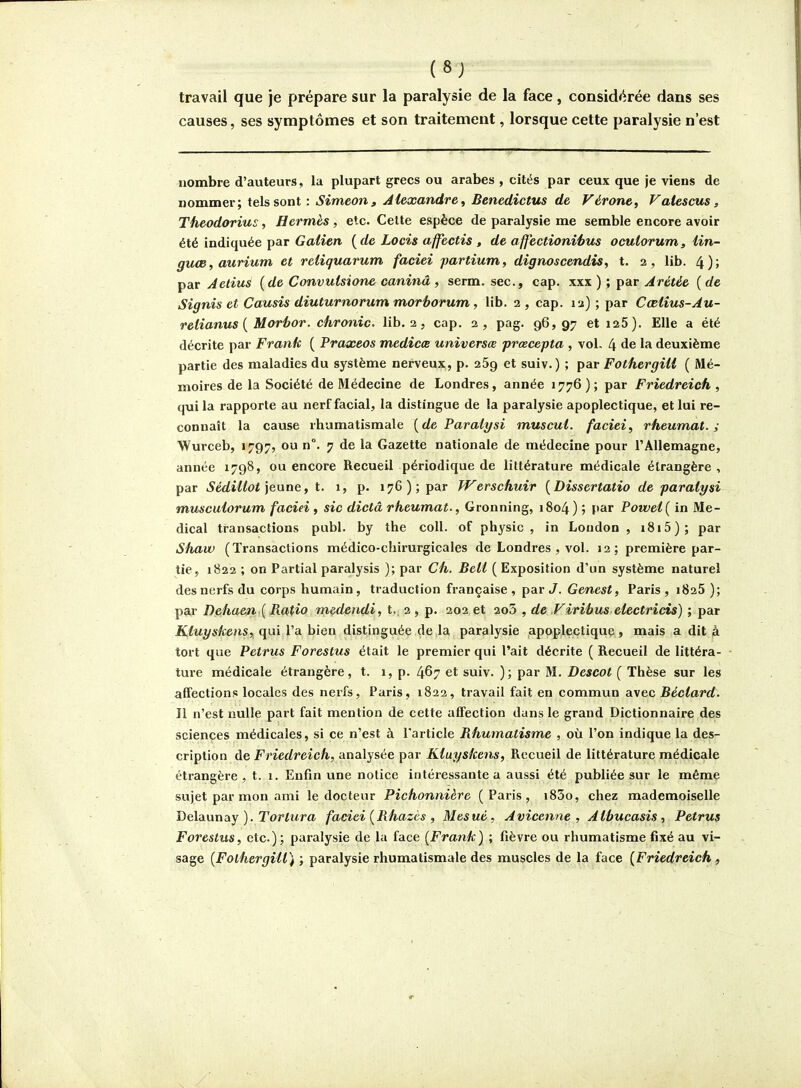 ( 8 )

travail que je prépare sur la paralysie de la face, considérée dans ses causes, ses symptômes et son traitement, lorsque cette paralysie n'est

nombre d'auteurs, la plupart grecs ou arabes, cités par ceux que je viens de nommer; tels sont : Simeon, Alexandre, Benedictus de Vérone, Valescus, Theodorius, Hermès, etc. Cette espèce de paralysie me semble encore avoir été indiquée par Galien (de Locis affectis, de affectionibus oculorum, linguæ, aurium et reliquarum faciei partium, dignoscendis, t. 2, lib. 4); par Aetius (de Convulsione caninâ, serm. sec., cap. xxx); par Arétée (de Signis et Causis diuturnorum morborum, lib. 2, cap. 12); par Cœlius-Aurelianus (Morbor. chronic. lib. 2, cap. 2, pag. 96, 97 et 125). Elle a été décrite par Frank (Praxeos medicæ universæ præcepta, vol. 4 de la deuxième partie des maladies du système nerveux, p. 259 et suiv.); par Fothergill (Mémoires de la Société de Médecine de Londres, année 1776); par Friedreich, qui la rapporte au nerf facial, la distingue de la paralysie apoplectique, et lui reconnaît la cause rhumatismale (de Paralysi muscul. faciei, rheumat.; Wurceb, 1797, ou n°. 7 de la Gazette nationale de médecine pour l'Allemagne, année 1798, ou encore Recueil périodique de littérature médicale étrangère, par Sédillot jeune, t. 1, p. 176); par Werschuir (Dissertatio de paralysi musculorum faciei, sic dictâ rheumat., Gronning, 1804); par Powel (in Medical transactions publ. by the coll. of physic, in London, 1815); par Shaw (Transactions médico-chirurgicales de Londres, vol. 12; première partie, 1822; on Partial paralysis); par Ch. Bell (Exposition d'un système naturel des nerfs du corps humain, traduction française, par J. Genest, Paris, 1825); par Dehaen (Ratio medendi, t. 2, p. 202 et 203, de Viribus electricis); par Kluyskens, qui l'a bien distinguée de la paralysie apoplectique, mais a dit à tort que Petrus Forestus était le premier qui l'ait décrite (Recueil de littérature médicale étrangère, t. 1, p. 467 et suiv.); par M. Descot (Thèse sur les affections locales des nerfs, Paris, 1822, travail fait en commun avec Béclard. Il n'est nulle part fait mention de cette affection dans le grand Dictionnaire des sciences médicales, si ce n'est à l'article Rhumatisme, où l'on indique la description de Friedreich, analysée par Kluyskens, Recueil de littérature médicale étrangère, t. 1. Enfin une notice intéressante a aussi été publiée sur le même sujet par mon ami le docteur Pichonnière (Paris, 1830, chez mademoiselle Delaunay). Tortura faciei (Rhazès, Mesué, Avicenne, Albucasis, Petrus Forestus, etc.); paralysie de la face (Frank); fièvre ou rhumatisme fixé au visage (Fothergill); paralysie rhumatismale des muscles de la face (Friedreich,